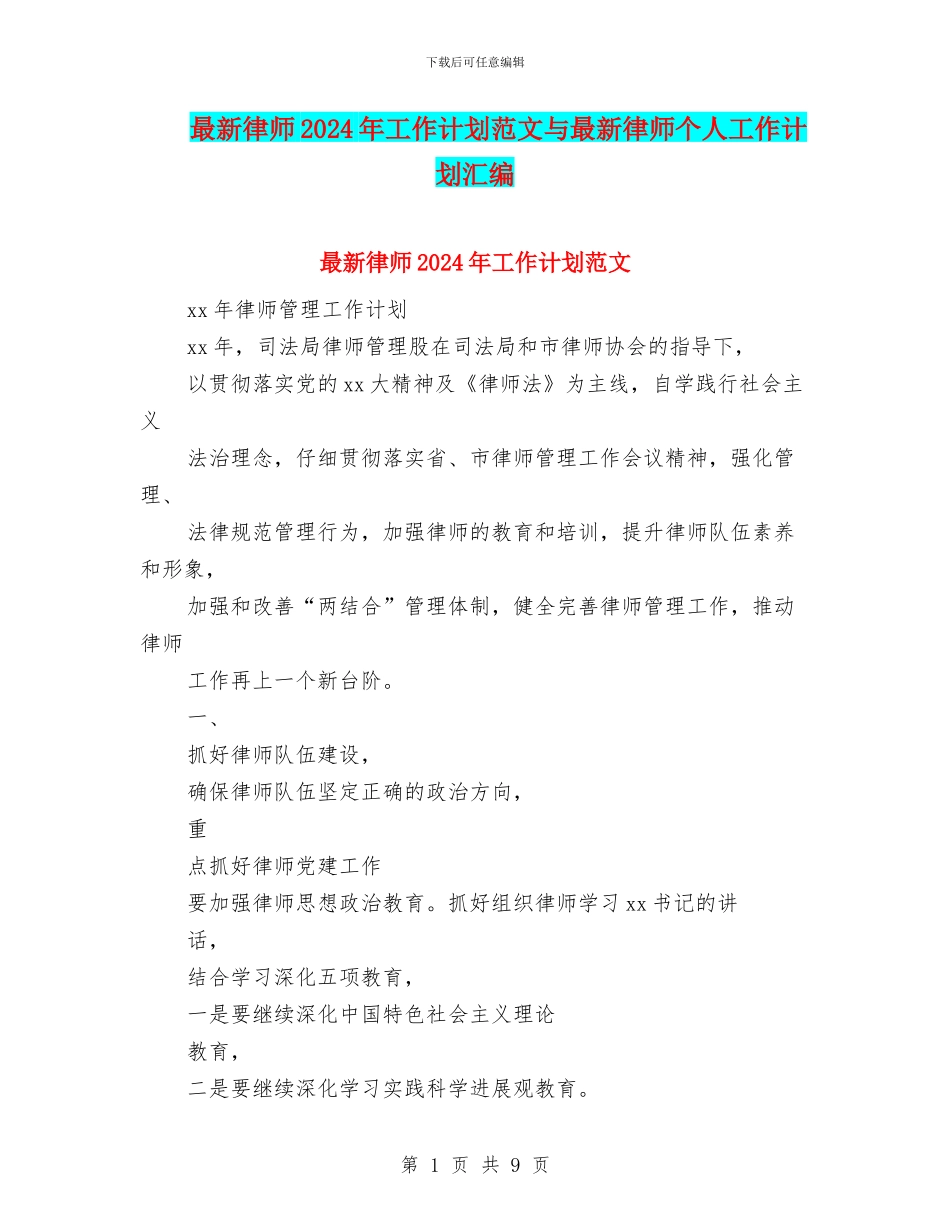 下载后可任意编辑

最新律师2024年工作计划范文与最新律师个人工作计划汇编

最新律师2024年工作计划范文

xx年律师管理工作计划

xx年，司法局律师管理股在司法局和市律师协会的指导下，

以贯彻落实党的xx大精神及《律师法》为主线，自学践行社会主义

法治理念，仔细贯彻落实省、市律师管理工作会议精神，强化管理、

法律规范管理行为，加强律师的教育和培训，提升律师队伍素养和形象，

加强和改善“两结合”管理体制，健全完善律师管理工作，推动律师

工作再上一个新台阶。

一、

抓好律师队伍建设，

确保律师队伍坚定正确的政治方向，

重

点抓好律师党建工作

要加强律师思想政治教育。抓好组织律师学习xx书记的讲

话，

结合学习深化五项教育，

一是要继续深化中国特色社会主义理论

教育，

二是要继续深化学习实践科学进展观教育。

第 1 页 共 9 页